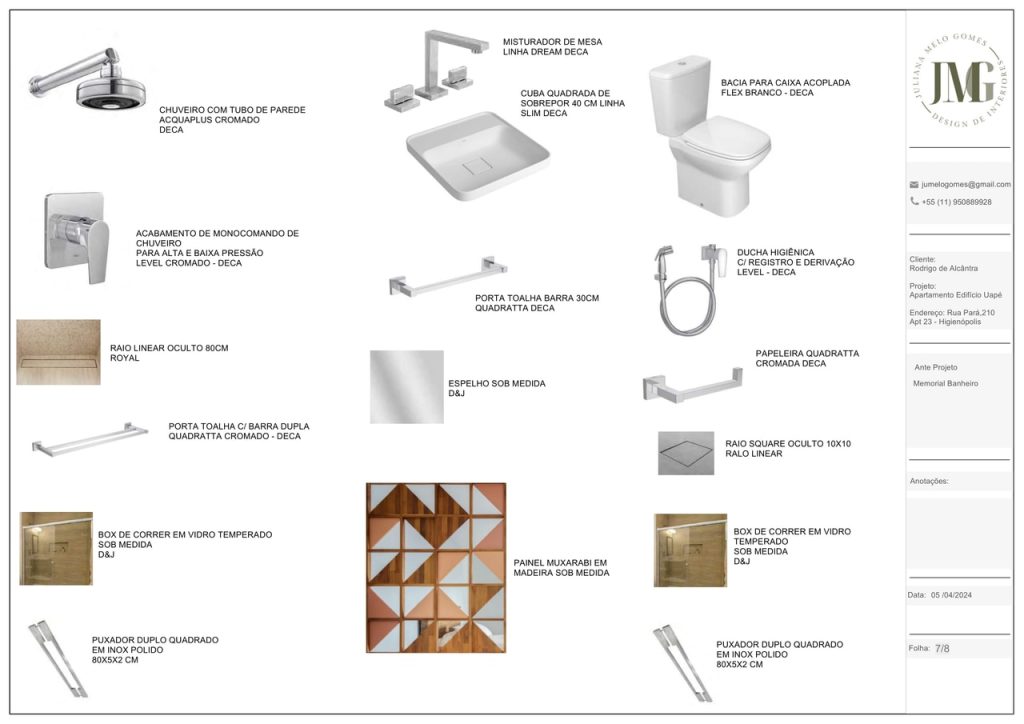 CHUVEIRO COM TUBO DE PAREDE ACQUAPLUS CROMADO DECA

ACABAMENTO DE MONOCOMANDO DE CHUVEIRO PARA ALTA E BAIXA PRESSÃO LEVEL CROMADO - DECA

RAIO LINEAR OCULTO 80CM ROYAL

PORTA TOALHA C/ BARRA DUPLA QUADRATTA CROMADO - DECA

BOX DE CORRER EM VIDRO TEMPERADO SOB MEDIDA D&J

PUXADOR DUPLO QUADRADO EM INOX POLIDO 80X5X2 CM

MISTURADOR DE MESA LINHA DREAM DECA

CUBA QUADRADA DE SOBREPOR 40 CM LINHA SLIM DECA

PORTA TOALHA BARRA 30CM QUADRATTA DECA

ESPELHO SOB MEDIDA D&J

PAINEL MUXARABI EM MADEIRA SOB MEDIDA

BACIA PARA CAIXA ACOPLADA FLEX BRANCO - DECA

DUCHA HIGIÊNICA C/ REGISTRO E DERIVAÇÃO LEVEL - DECA

PAPELEIRA QUADRATTA CROMADA DECA

RAIO SQUARE OCULTO 10X10 RALO LINEAR

BOX DE CORRER EM VIDRO TEMPERADO SOB MEDIDA D&J

PUXADOR DUPLO QUADRADO EM INOX POLIDO 80X5X2 CM

JULIANA MELO GOMES
JMG
DESIGN DE INTERIORES

jumelogomes@gmail.com
+55 (11) 950889928

Cliente:
Rodrigo de Alcântra

Projeto:
Apartamento Edifício Uapé

Endereço: Rua Pará,210 Apt 23 - Higienópolis

Ante Projeto
Memorial Banheiro

Anotações:

Data: 05 /04/2024

Folha: 7/8